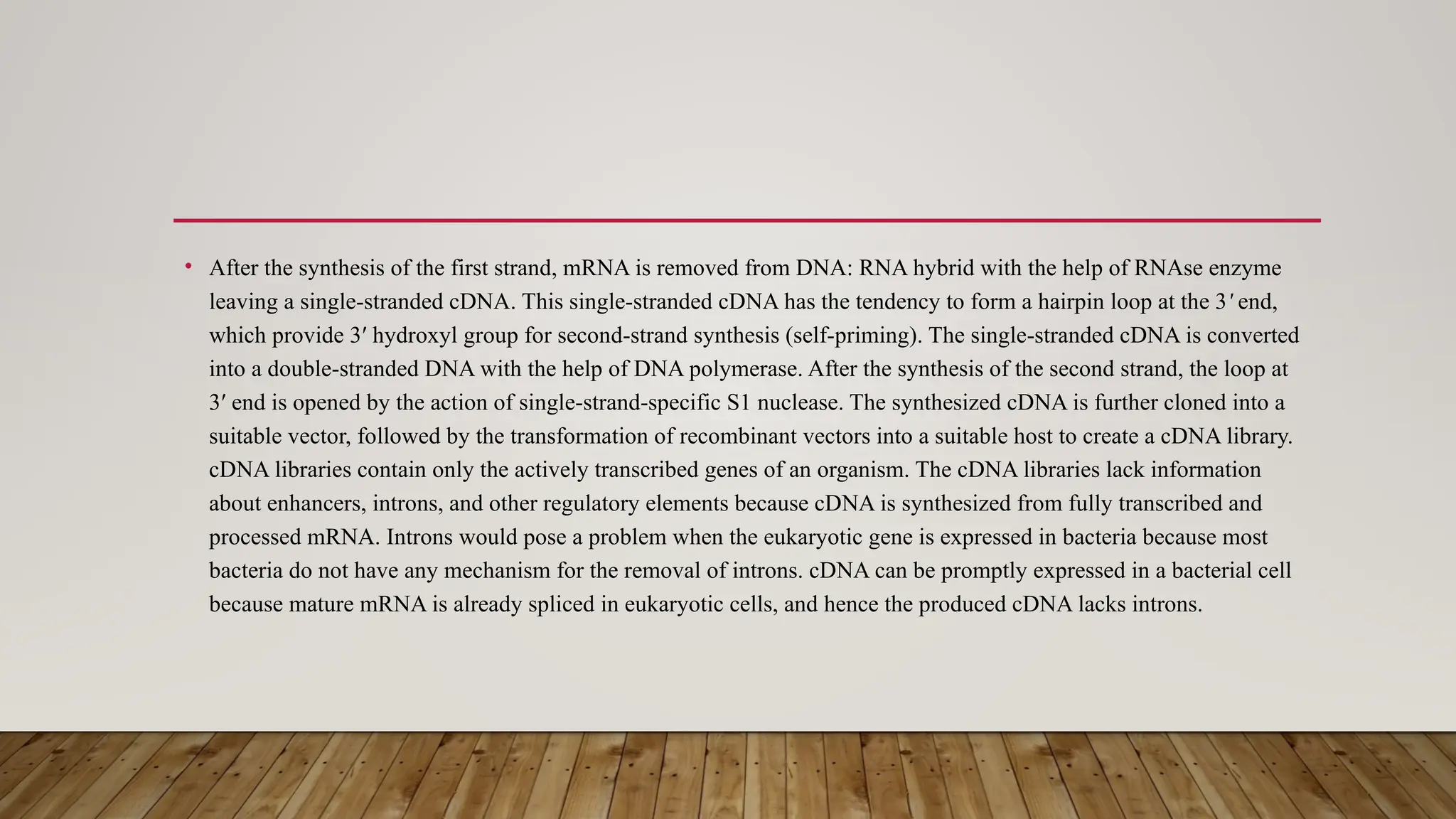 • After the synthesis of the first strand, mRNA is removed from DNA: RNA hybrid with the help of RNAse enzyme leaving a single-stranded cDNA. This single-stranded cDNA has the tendency to form a hairpin loop at the 3′ end, which provide 3′ hydroxyl group for second-strand synthesis (self-priming). The single-stranded cDNA is converted into a double-stranded DNA with the help of DNA polymerase. After the synthesis of the second strand, the loop at 3′ end is opened by the action of single-strand-specific S1 nuclease. The synthesized cDNA is further cloned into a suitable vector, followed by the transformation of recombinant vectors into a suitable host to create a cDNA library. cDNA libraries contain only the actively transcribed genes of an organism. The cDNA libraries lack information about enhancers, introns, and other regulatory elements because cDNA is synthesized from fully transcribed and processed mRNA. Introns would pose a problem when the eukaryotic gene is expressed in bacteria because most bacteria do not have any mechanism for the removal of introns. cDNA can be promptly expressed in a bacterial cell because mature mRNA is already spliced in eukaryotic cells, and hence the produced cDNA lacks introns.